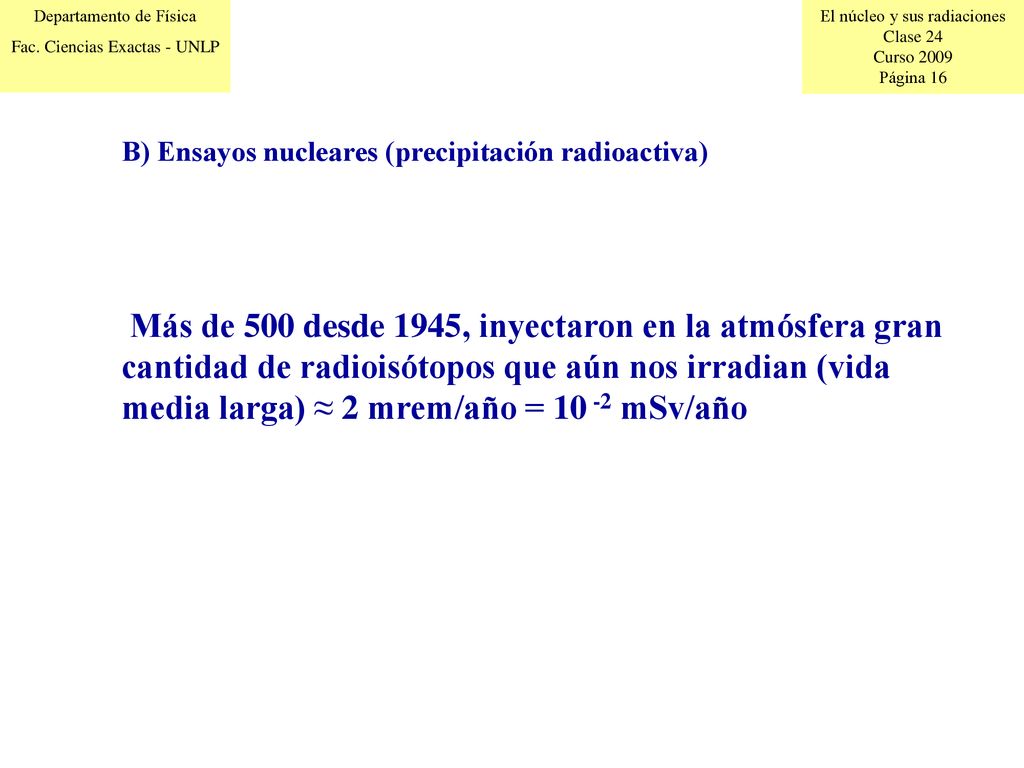 Departamento de Física
Fac. Ciencias Exactas - UNLP

El núcleo y sus radiaciones
Clase 24
Curso 2009
Página 16

B) Ensayos nucleares (precipitación radioactiva)

Más de 500 desde 1945, inyectaron en la atmósfera gran cantidad de radioisótopos que aún nos irradian (vida media larga) ≈ 2 mrem/año = $10^{-2}$ mSv/año